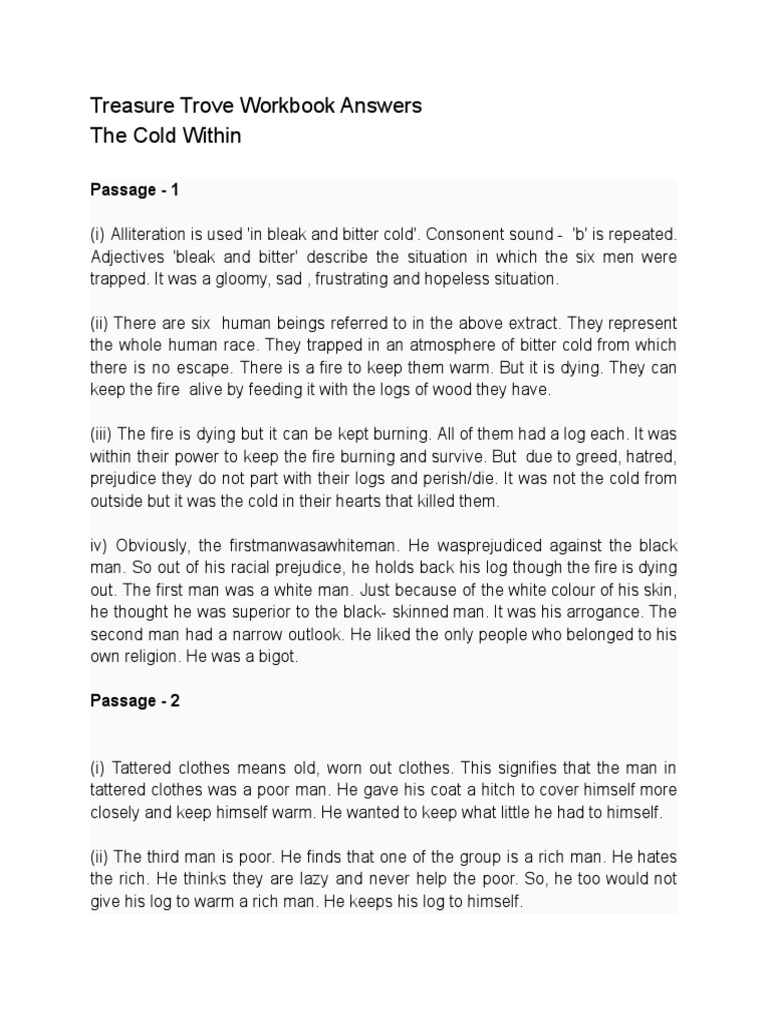 Treasure Trove Workbook Answers
The Cold Within

Passage - 1

(i) Alliteration is used 'in bleak and bitter cold'. Consonent sound - 'b' is repeated. Adjectives 'bleak and bitter' describe the situation in which the six men were trapped. It was a gloomy, sad , frustrating and hopeless situation.

(ii) There are six human beings referred to in the above extract. They represent the whole human race. They trapped in an atmosphere of bitter cold from which there is no escape. There is a fire to keep them warm. But it is dying. They can keep the fire alive by feeding it with the logs of wood they have.

(iii) The fire is dying but it can be kept burning. All of them had a log each. It was within their power to keep the fire burning and survive. But due to greed, hatred, prejudice they do not part with their logs and perish/die. It was not the cold from outside but it was the cold in their hearts that killed them.

iv) Obviously, the firstmanwasawhiteman. He wasprejudiced against the black man. So out of his racial prejudice, he holds back his log though the fire is dying out. The first man was a white man. Just because of the white colour of his skin, he thought he was superior to the black- skinned man. It was his arrogance. The second man had a narrow outlook. He liked the only people who belonged to his own religion. He was a bigot.

Passage - 2

(i) Tattered clothes means old, worn out clothes. This signifies that the man in tattered clothes was a poor man. He gave his coat a hitch to cover himself more closely and keep himself warm. He wanted to keep what little he had to himself.

(ii) The third man is poor. He finds that one of the group is a rich man. He hates the rich. He thinks they are lazy and never help the poor. So, he too would not give his log to warm a rich man. He keeps his log to himself.